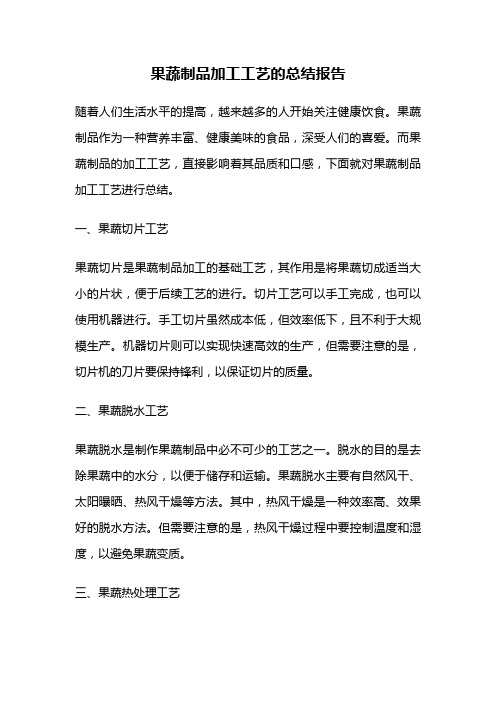 果蔬制品加工工艺的总结报告

随着人们生活水平的提高，越来越多的人开始关注健康饮食。果蔬制品作为一种营养丰富、健康美味的食品，深受人们的喜爱。而果蔬制品的加工工艺，直接影响着其品质和口感，下面就对果蔬制品加工工艺进行总结。

一、果蔬切片工艺

果蔬切片是果蔬制品加工的基础工艺，其作用是将果蔬切成适当大小的片状，便于后续工艺的进行。切片工艺可以手工完成，也可以使用机器进行。手工切片虽然成本低，但效率低下，且不利于大规模生产。机器切片则可以实现快速高效的生产，但需要注意的是，切片机的刀片要保持锋利，以保证切片的质量。

二、果蔬脱水工艺

果蔬脱水是制作果蔬制品中必不可少的工艺之一。脱水的目的是去除果蔬中的水分，以便于储存和运输。果蔬脱水主要有自然风干、太阳曝晒、热风干燥等方法。其中，热风干燥是一种效率高、效果好的脱水方法。但需要注意的是，热风干燥过程中要控制温度和湿度，以避免果蔬变质。

三、果蔬热处理工艺